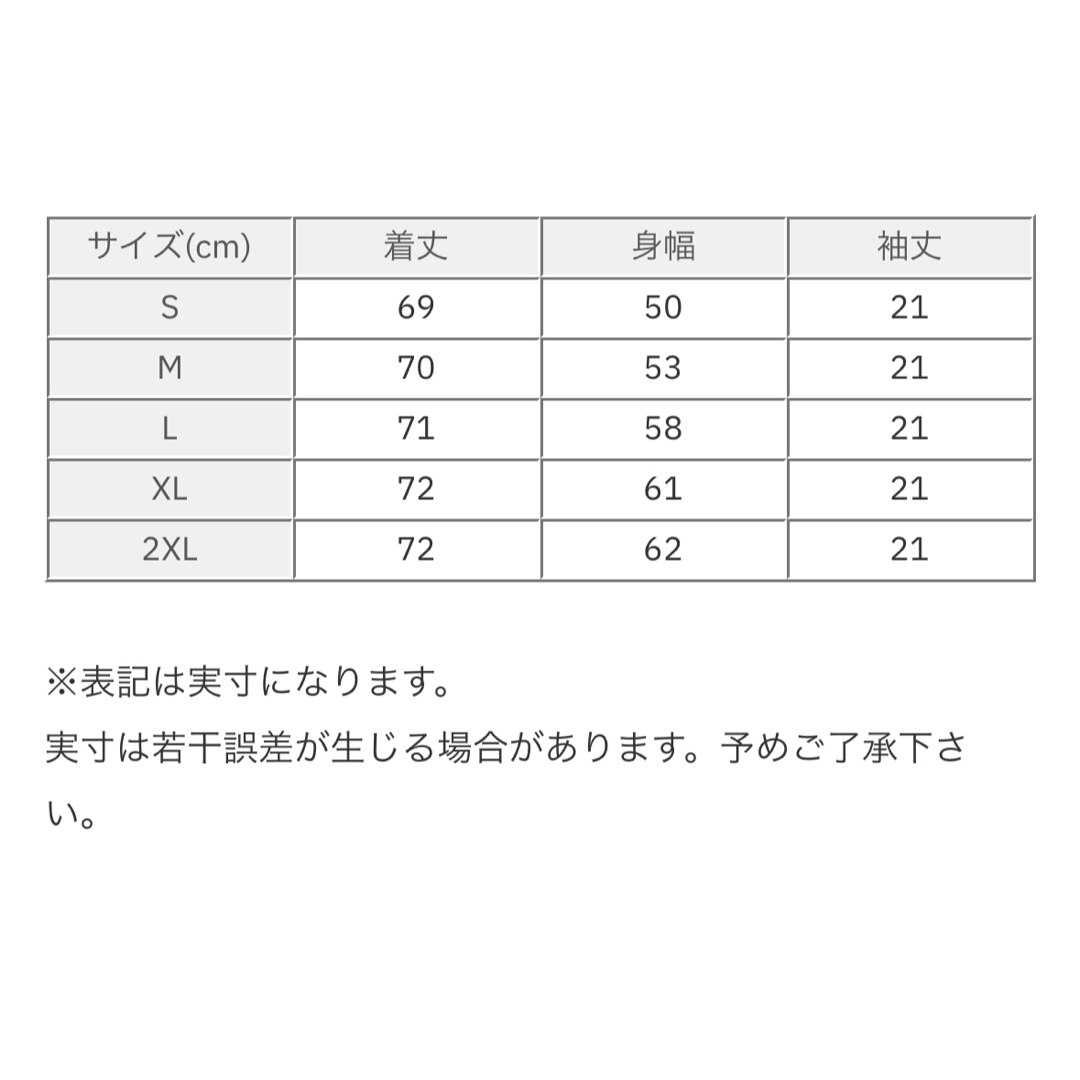 | サイズ(cm) | 着丈 | 身幅 | 袖丈 |
|---|---|---|---|
| S | 69 | 50 | 21 |
| M | 70 | 53 | 21 |
| L | 71 | 58 | 21 |
| XL | 72 | 61 | 21 |
| 2XL | 72 | 62 | 21 |

※表記は実寸になります。
実寸は若干誤差が生じる場合があります。予めご了承下さい。